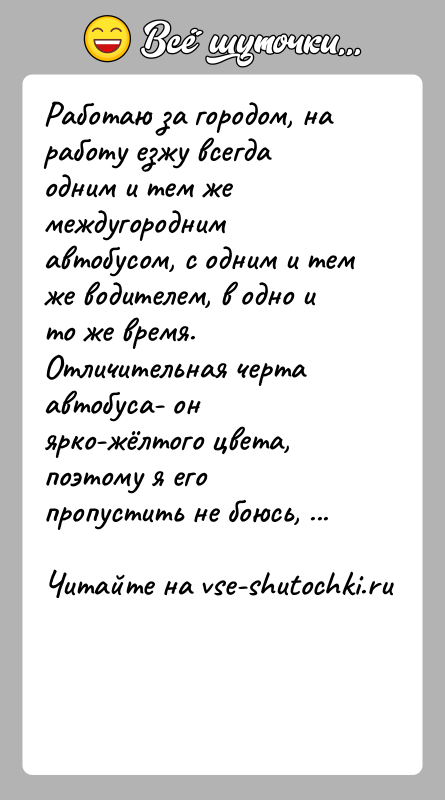 Всё шуточки...

Работаю за городом, на работу езжу всегда одним и тем же междугородним автобусом, с одним и тем же водителем, в одно и то же время. Отличительная черта автобуса- он ярко-жёлтого цвета, поэтому я его пропустить не боюсь, ...

Читайте на vse-shutochki.ru